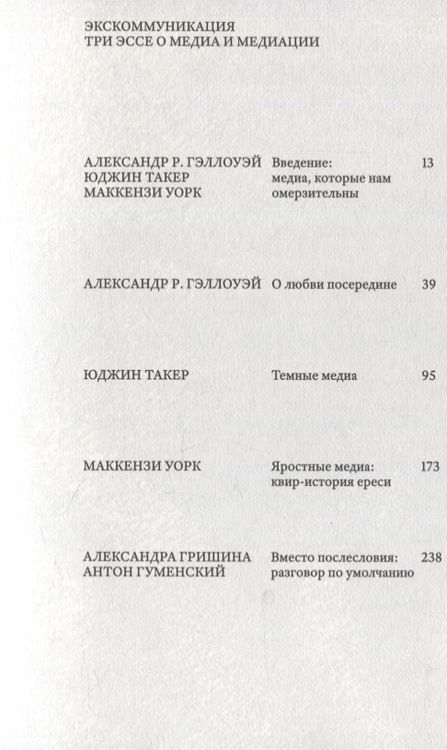 ЭКСКОММУНИКАЦИЯ
ТРИ ЭССЕ О МЕДИА И МЕДИАЦИИ

| | | |
|---|---|---|
| АЛЕКСАНДР Р. ГЭЛЛОУЭЙ ЮДЖИН ТАКЕР МАККЕНЗИ УОРК | Введение: медиа, которые нам омерзительны | 13 |
| АЛЕКСАНДР Р. ГЭЛЛОУЭЙ | О любви посередине | 39 |
| ЮДЖИН ТАКЕР | Темные медиа | 95 |
| МАККЕНЗИ УОРК | Яростные медиа: квир-история ереси | 173 |
| АЛЕКСАНДРА ГРИШИНА АНТОН ГУМЕНСКИЙ | Вместо послесловия: разговор по умолчанию | 238 |